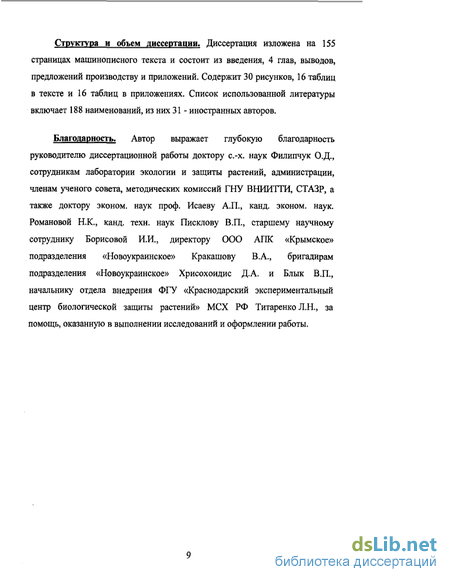 Структура и объем диссертации. Диссертация изложена на 155 страницах машинописного текста и состоит из введения, 4 глав, выводов, предложений производству и приложений. Содержит 30 рисунков, 16 таблиц в тексте и 16 таблиц в приложениях. Список использованной литературы включает 188 наименований, из них 31 - иностранных авторов.

Благодарность. Автор выражает глубокую благодарность руководителю диссертационной работы доктору с.-х. наук Филипчук О.Д., сотрудникам лаборатории экологии и защиты растений, администрации, членам ученого совета, методических комиссий ГНУ ВНИИТТИ, СТАЗР, а также доктору эконом. наук проф. Исаеву А.П., канд. эконом. наук. Романовой Н.К., канд. техн. наук Писклову В.П., старшему научному сотруднику Борисовой И.И., директору ООО АПК «Крымское» подразделения «Новоукраинское» Кракашову В.А., бригадирам подразделения «Новоукраинское» Хрисохоидис Д.А. и Блык В.П., начальнику отдела внедрения ФГУ «Краснодарский экспериментальный центр биологической защиты растений» МСХ РФ Титаренко Л.Н., за помощь, оказанную в выполнении исследований и оформлении работы.

9

dsLib.net
библиотека диссертаций